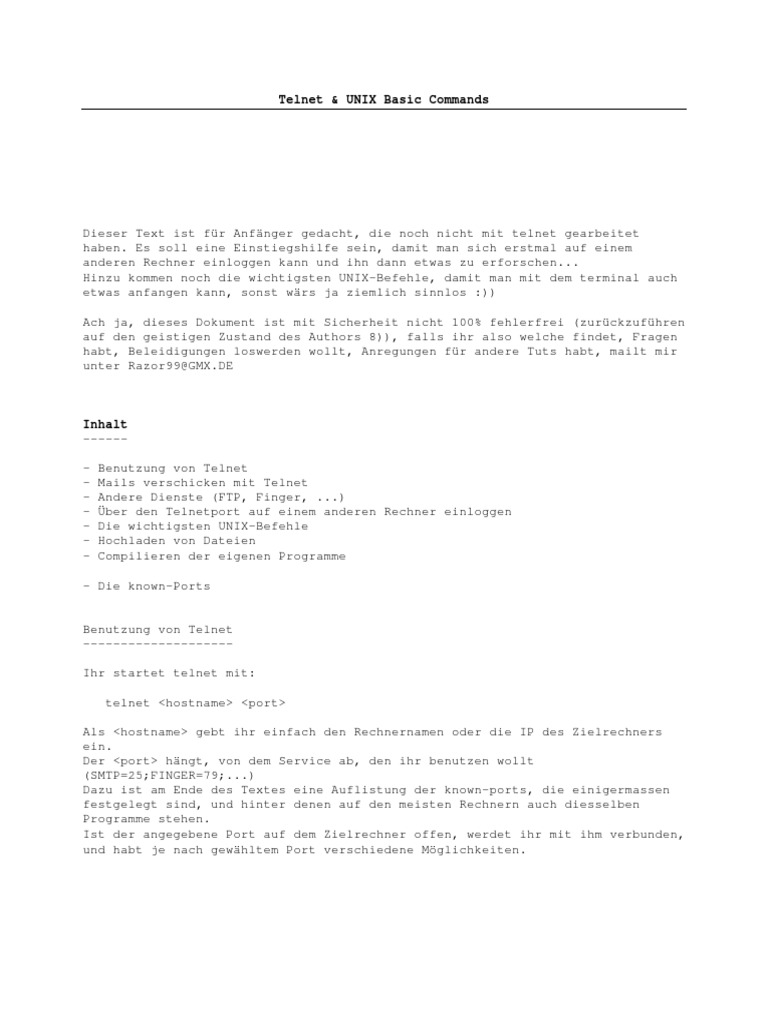 Telnet & UNIX Basic Commands

Dieser Text ist für Anfänger gedacht, die noch nicht mit telnet gearbeitet haben. Es soll eine Einstiegshilfe sein, damit man sich erstmal auf einem anderen Rechner einloggen kann und ihn dann etwas zu erforschen...
Hinzu kommen noch die wichtigsten UNIX-Befehle, damit man mit dem terminal auch etwas anfangen kann, sonst wärs ja ziemlich sinnlos :))

Ach ja, dieses Dokument ist mit Sicherheit nicht 100% fehlerfrei (zurückzuführen auf den geistigen Zustand des Authors 8)), falls ihr also welche findet, Fragen habt, Beleidigungen loswerden wollt, Anregungen für andere Tuts habt, mailt mir unter Razor99@GMX.DE

Inhalt
------

- Benutzung von Telnet
- Mails verschicken mit Telnet
- Andere Dienste (FTP, Finger, ...)
- Über den Telnetport auf einem anderen Rechner einloggen
- Die wichtigsten UNIX-Befehle
- Hochladen von Dateien
- Compilieren der eigenen Programme

- Die known-Ports

Benutzung von Telnet
--------------------

Ihr startet telnet mit:

telnet <hostname> <port>

Als <hostname> gebt ihr einfach den Rechnernamen oder die IP des Zielrechners ein.
Der <port> hängt, von dem Service ab, den ihr benutzen wollt (SMTP=25;FINGER=79;...)
Dazu ist am Ende des Textes eine Auflistung der known-ports, die einigermassen festgelegt sind, und hinter denen auf den meisten Rechnern auch diesselben Programme stehen.
Ist der angegebene Port auf dem Zielrechner offen, werdet ihr mit ihm verbunden, und habt je nach gewähltem Port verschiedene Möglichkeiten.